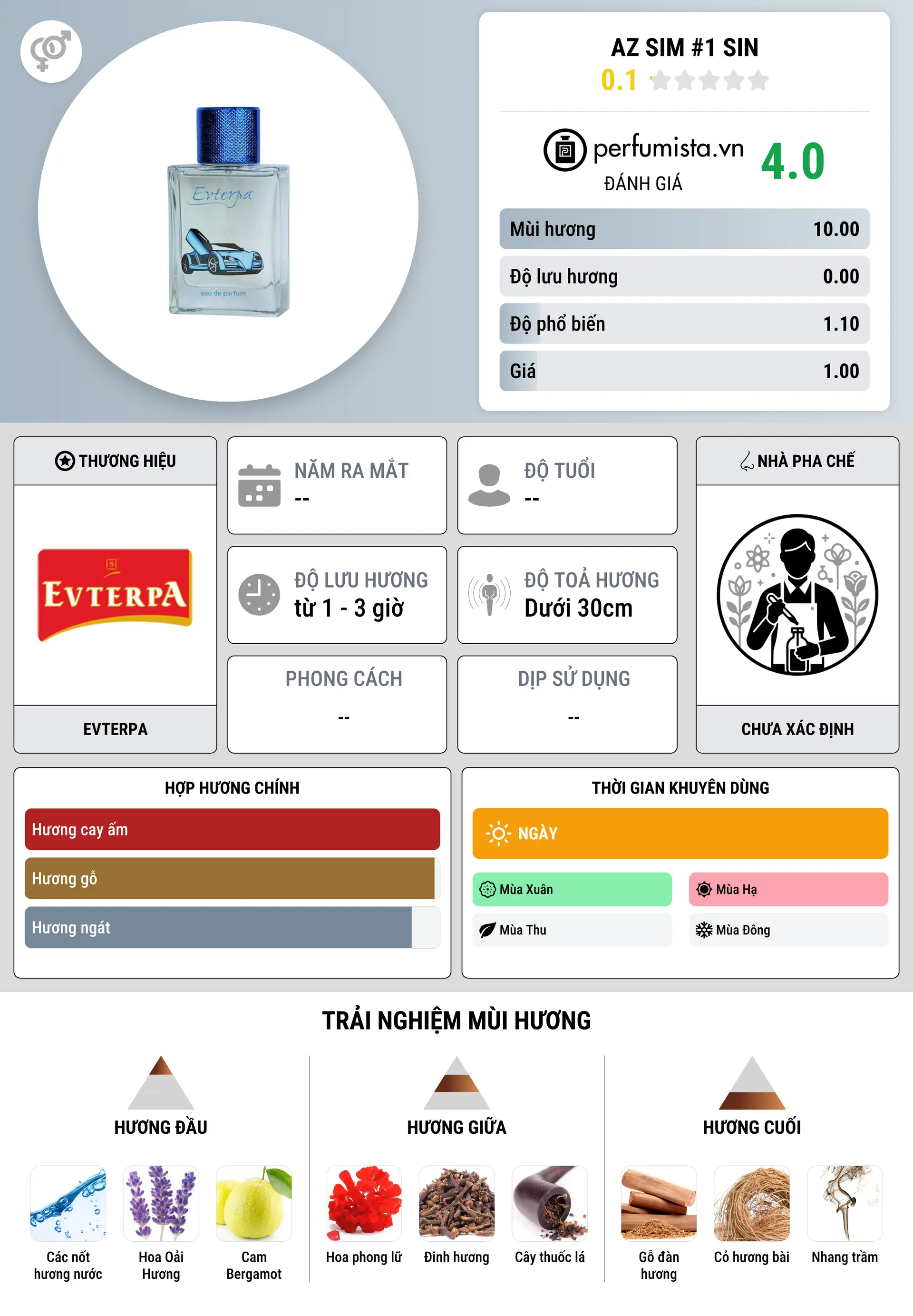 Evterpa

eau de parfum

AZ SIM #1 SIN

0.1

perfumista.vn

ĐÁNH GIÁ

4.0

| Mùi hương | 10.00 |
|---|---|
| Độ lưu hương | 0.00 |
| Độ phổ biến | 1.10 |
| Giá | 1.00 |

THƯƠNG HIỆU

EVTERPA

EVTERPA

NĂM RA MẮT
--

ĐỘ TUỔI
--

ĐỘ LƯU HƯƠNG
từ 1 - 3 giờ

ĐỘ TOẢ HƯƠNG
Dưới 30cm

PHONG CÁCH
--

DỊP SỬ DỤNG
--

NHÀ PHA CHẾ

CHƯA XÁC ĐỊNH

HỢP HƯƠNG CHÍNH

Hương cay ấm

Hương gỗ

Hương ngát

THỜI GIAN KHUYÊN DÙNG

NGÀY

Mùa Xuân

Mùa Hạ

Mùa Thu

Mùa Đông

TRẢI NGHIỆM MÙI HƯƠNG

HƯƠNG ĐẦU

Các nốt hương nước

Hoa Oải Hương

Cam Bergamot

HƯƠNG GIỮA

Hoa phong lữ

Đinh hương

Cây thuốc lá

HƯƠNG CUỐI

Gỗ đàn hương

Cỏ hương bài

Nhang trầm